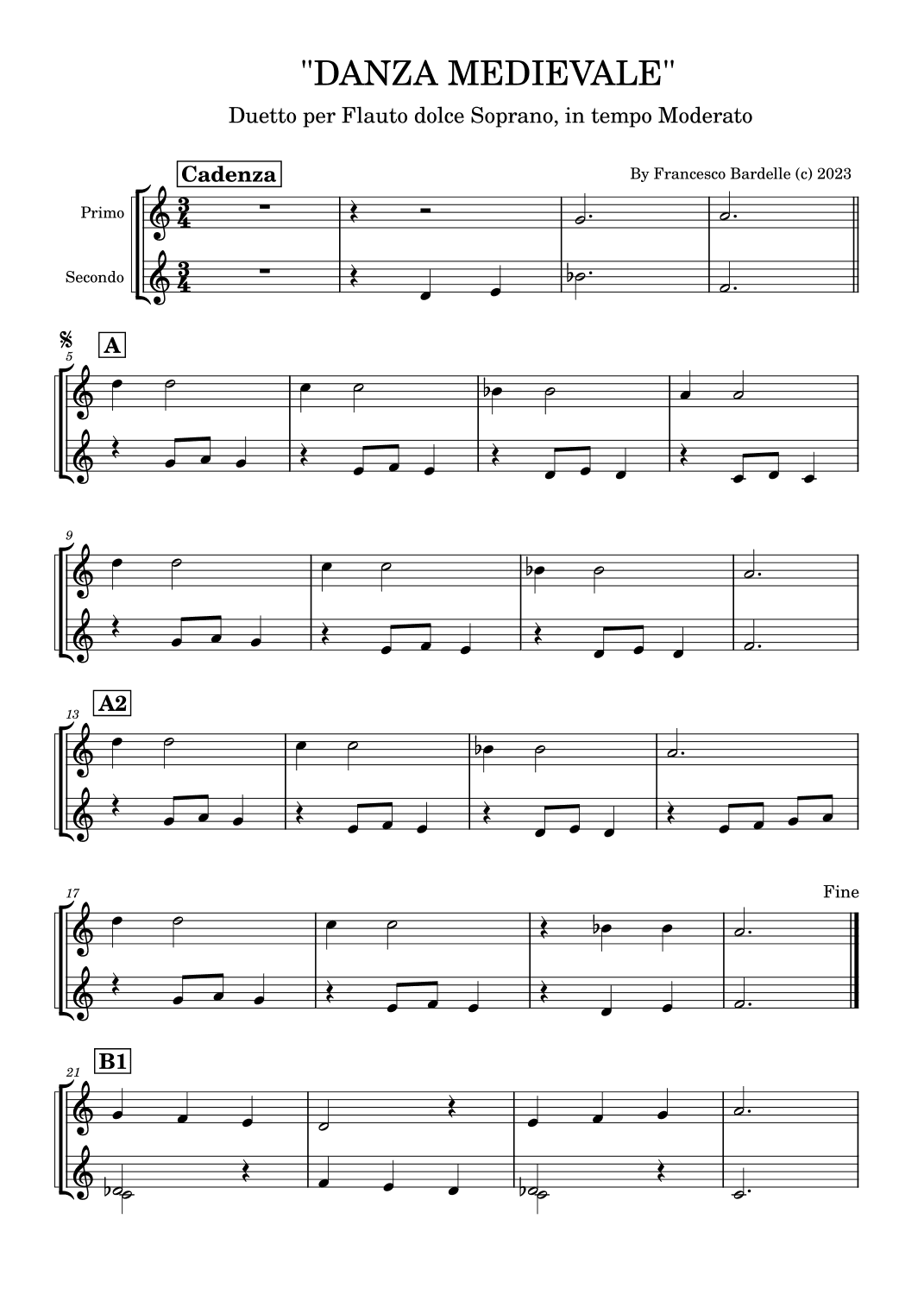 "DANZA MEDIEVALE"

Duetto per Flauto dolce Soprano, in tempo Moderato

Cadenza

By Francesco Bardelle (c) 2023

Primo

Secondo

5

A

9

13

A2

17

Fine

21

B1